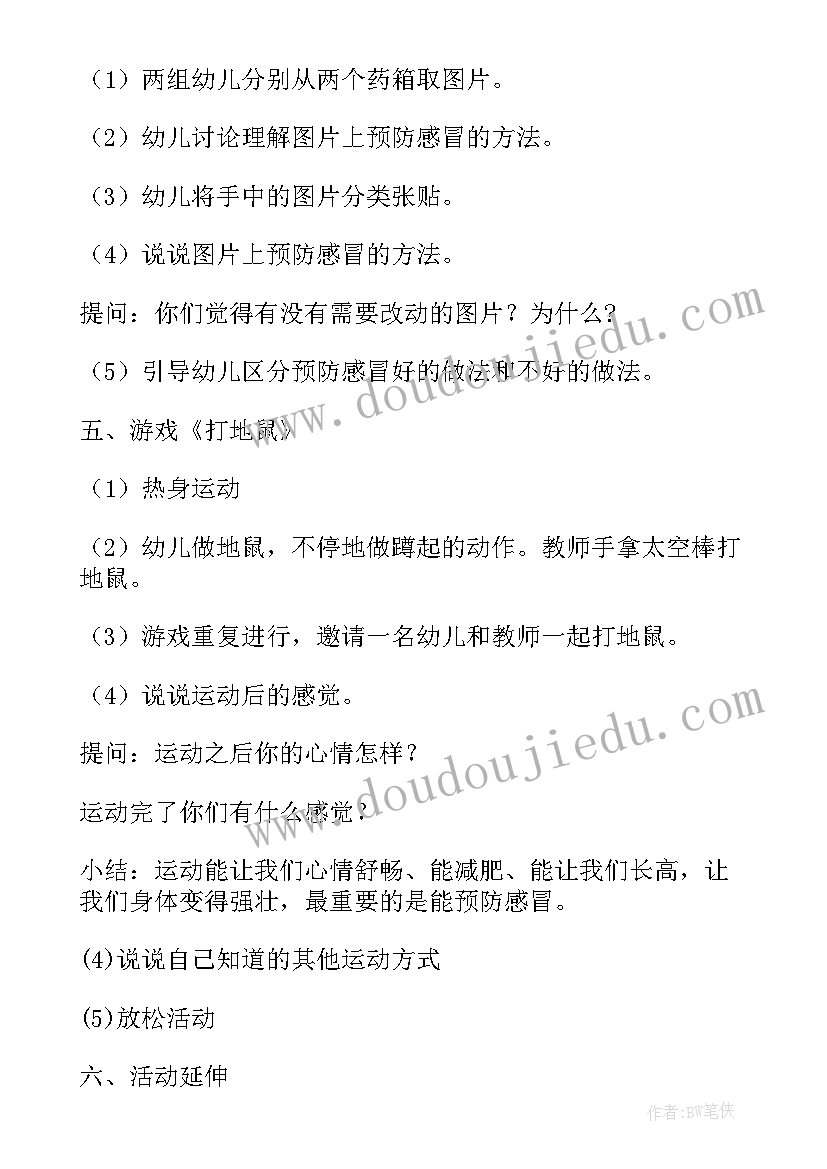 （1）两组幼儿分别从两个药箱取图片。

（2）幼儿讨论理解图片上预防感冒的方法。

（3）幼儿将手中的图片分类张贴。

（4）说说图片上预防感冒的方法。

提问：你们觉得有没有需要改动的图片？为什么？

（5）引导幼儿区分预防感冒好的做法和不好的做法。

五、游戏《打地鼠》

（1）热身运动

（2）幼儿做地鼠，不停地做蹲起的动作。教师手拿太空棒打地鼠。

（3）游戏重复进行，邀请一名幼儿和教师一起打地鼠。

（4）说说运动后的感觉。

提问：运动之后你的心情怎样？

运动完了你们有什么感觉？

小结：运动能让我们心情舒畅、能减肥、能让我们长高，让我们身体变得强壮，最重要的是能预防感冒。

(4)说说自己知道的其他运动方式

(5)放松活动

六、活动延伸

www.doudoujiedu.com

www.doudoujiedu.com

作者:BW笔侠